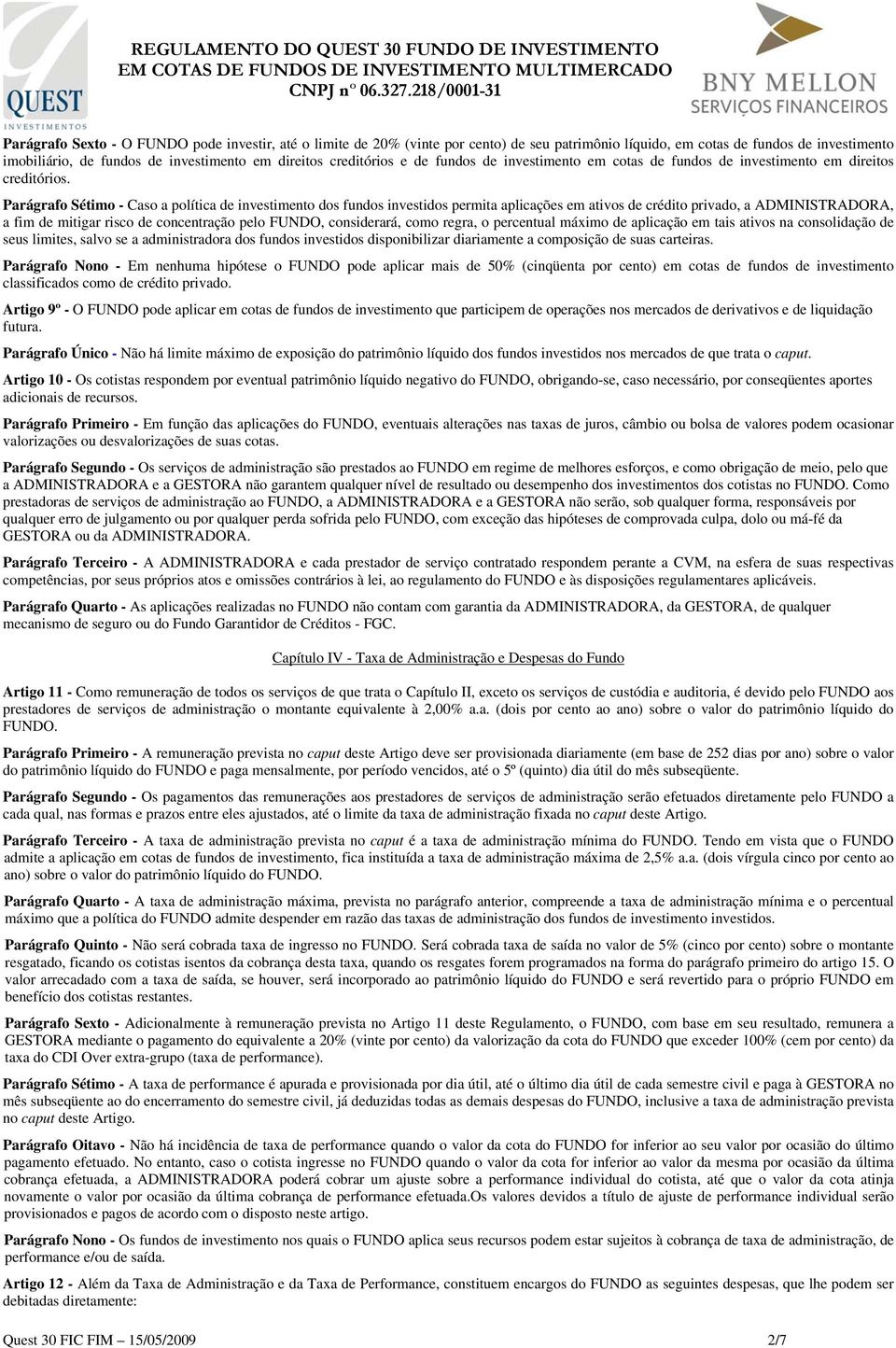 QUEST
INVESTIMENTOS

REGULAMENTO DO QUEST 30 FUNDO DE INVESTIMENTO
EM COTAS DE FUNDOS DE INVESTIMENTO MULTIMERCADO
CNPJ nº 06.327.218/0001-31

BNY MELLON
SERVIÇOS FINANCEIROS

Parágrafo Sexto - O FUNDO pode investir, até o limite de 20% (vinte por cento) de seu patrimônio líquido, em cotas de fundos de investimento imobiliário, de fundos de investimento em direitos creditórios e de fundos de investimento em cotas de fundos de investimento em direitos creditórios.

Parágrafo Sétimo - Caso a política de investimento dos fundos investidos permita aplicações em ativos de crédito privado, a ADMINISTRADORA, a fim de mitigar risco de concentração pelo FUNDO, considerará, como regra, o percentual máximo de aplicação em tais ativos na consolidação de seus limites, salvo se a administradora dos fundos investidos disponibilizar diariamente a composição de suas carteiras.

Parágrafo Nono - Em nenhuma hipótese o FUNDO pode aplicar mais de 50% (cinqüenta por cento) em cotas de fundos de investimento classificados como de crédito privado.

Artigo 9º - O FUNDO pode aplicar em cotas de fundos de investimento que participem de operações nos mercados de derivativos e de liquidação futura.

Parágrafo Único - Não há limite máximo de exposição do patrimônio líquido dos fundos investidos nos mercados de que trata o caput.

Artigo 10 - Os cotistas respondem por eventual patrimônio líquido negativo do FUNDO, obrigando-se, caso necessário, por conseqüentes aportes adicionais de recursos.

Parágrafo Primeiro - Em função das aplicações do FUNDO, eventuais alterações nas taxas de juros, câmbio ou bolsa de valores podem ocasionar valorizações ou desvalorizações de suas cotas.

Parágrafo Segundo - Os serviços de administração são prestados ao FUNDO em regime de melhores esforços, e como obrigação de meio, pelo que a ADMINISTRADORA e a GESTORA não garantem qualquer nível de resultado ou desempenho dos investimentos dos cotistas no FUNDO. Como prestadoras de serviços de administração ao FUNDO, a ADMINISTRADORA e a GESTORA não serão, sob qualquer forma, responsáveis por qualquer erro de julgamento ou por qualquer perda sofrida pelo FUNDO, com exceção das hipóteses de comprovada culpa, dolo ou má-fé da GESTORA ou da ADMINISTRADORA.

Parágrafo Terceiro - A ADMINISTRADORA e cada prestador de serviço contratado respondem perante a CVM, na esfera de suas respectivas competências, por seus próprios atos e omissões contrários à lei, ao regulamento do FUNDO e às disposições regulamentares aplicáveis.

Parágrafo Quarto - As aplicações realizadas no FUNDO não contam com garantia da ADMINISTRADORA, da GESTORA, de qualquer mecanismo de seguro ou do Fundo Garantidor de Créditos - FGC.

Capítulo IV - Taxa de Administração e Despesas do Fundo

Artigo 11 - Como remuneração de todos os serviços de que trata o Capítulo II, exceto os serviços de custódia e auditoria, é devido pelo FUNDO aos prestadores de serviços de administração o montante equivalente à 2,00% a.a. (dois por cento ao ano) sobre o valor do patrimônio líquido do FUNDO.

Parágrafo Primeiro - A remuneração prevista no caput deste Artigo deve ser provisionada diariamente (em base de 252 dias por ano) sobre o valor do patrimônio líquido do FUNDO e paga mensalmente, por período vencidos, até o 5º (quinto) dia útil do mês subseqüente.

Parágrafo Segundo - Os pagamentos das remunerações aos prestadores de serviços de administração serão efetuados diretamente pelo FUNDO a cada qual, nas formas e prazos entre eles ajustados, até o limite da taxa de administração fixada no caput deste Artigo.

Parágrafo Terceiro - A taxa de administração prevista no caput é a taxa de administração mínima do FUNDO. Tendo em vista que o FUNDO admite a aplicação em cotas de fundos de investimento, fica instituída a taxa de administração máxima de 2,5% a.a. (dois vírgula cinco por cento ao ano) sobre o valor do patrimônio líquido do FUNDO.

Parágrafo Quarto - A taxa de administração máxima, prevista no parágrafo anterior, compreende a taxa de administração mínima e o percentual máximo que a política do FUNDO admite despender em razão das taxas de administração dos fundos de investimento investidos.

Parágrafo Quinto - Não será cobrada taxa de ingresso no FUNDO. Será cobrada taxa de saída no valor de 5% (cinco por cento) sobre o montante resgatado, ficando os cotistas isentos da cobrança desta taxa, quando os resgates forem programados na forma do parágrafo primeiro do artigo 15. O valor arrecadado com a taxa de saída, se houver, será incorporado ao patrimônio líquido do FUNDO e será revertido para o próprio FUNDO em benefício dos cotistas restantes.

Parágrafo Sexto - Adicionalmente à remuneração prevista no Artigo 11 deste Regulamento, o FUNDO, com base em seu resultado, remunera a GESTORA mediante o pagamento do equivalente a 20% (vinte por cento) da valorização da cota do FUNDO que exceder 100% (cem por cento) da taxa do CDI Over extra-grupo (taxa de performance).

Parágrafo Sétimo - A taxa de performance é apurada e provisionada por dia útil, até o último dia útil de cada semestre civil e paga à GESTORA no mês subseqüente ao do encerramento do semestre civil, já deduzidas todas as demais despesas do FUNDO, inclusive a taxa de administração prevista no caput deste Artigo.

Parágrafo Oitavo - Não há incidência de taxa de performance quando o valor da cota do FUNDO for inferior ao seu valor por ocasião do último pagamento efetuado. No entanto, caso o cotista ingresse no FUNDO quando o valor da cota for inferior ao valor da mesma por ocasião da última cobrança efetuada, a ADMINISTRADORA poderá cobrar um ajuste sobre a performance individual do cotista, até que o valor da cota atinja novamente o valor por ocasião da última cobrança de performance efetuada.Os valores devidos a título de ajuste de performance individual serão provisionados e pagos de acordo com o disposto neste artigo.

Parágrafo Nono - Os fundos de investimento nos quais o FUNDO aplica seus recursos podem estar sujeitos à cobrança de taxa de administração, de performance e/ou de saída.

Artigo 12 - Além da Taxa de Administração e da Taxa de Performance, constituem encargos do FUNDO as seguintes despesas, que lhe podem ser debitadas diretamente:

Quest 30 FIC FIM – 15/05/2009 2/7